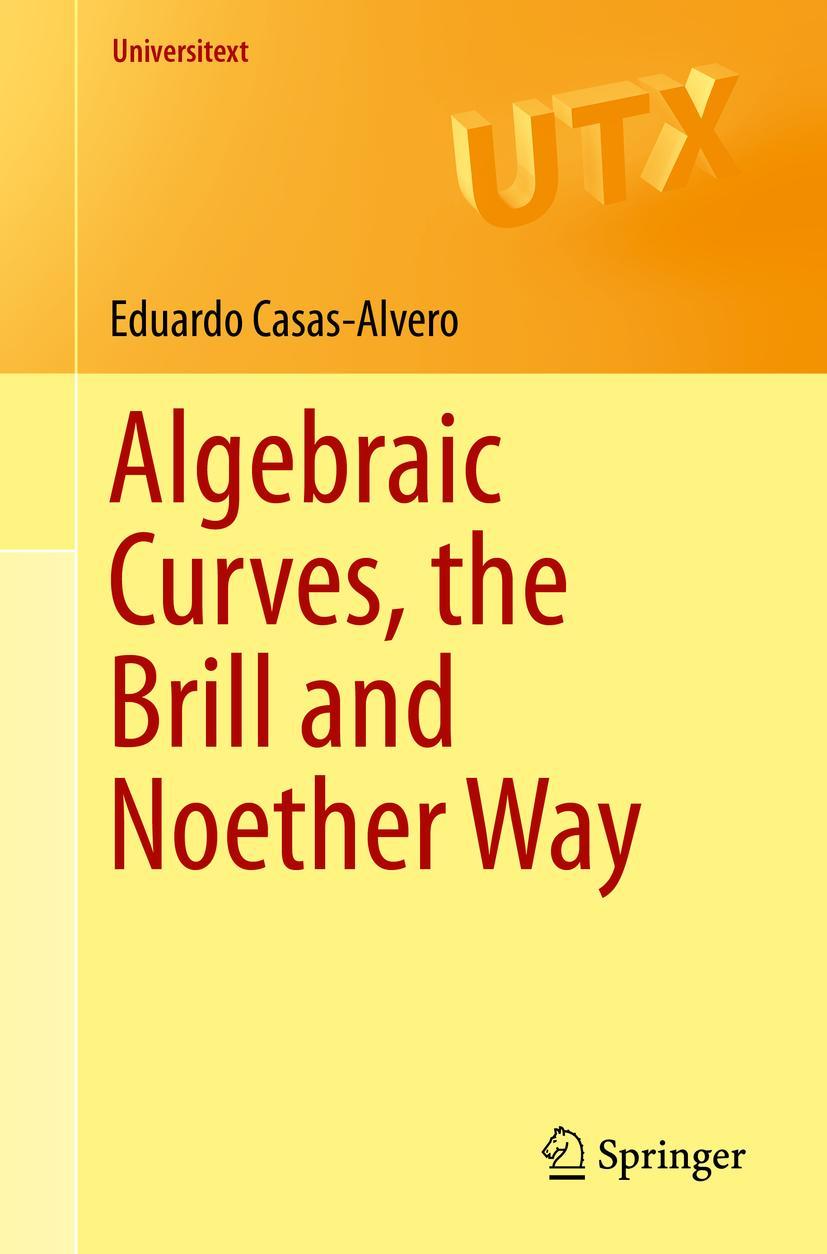 Universitext

UTX

Eduardo Casas-Alvero

Algebraic Curves, the Brill and Noether Way

Springer